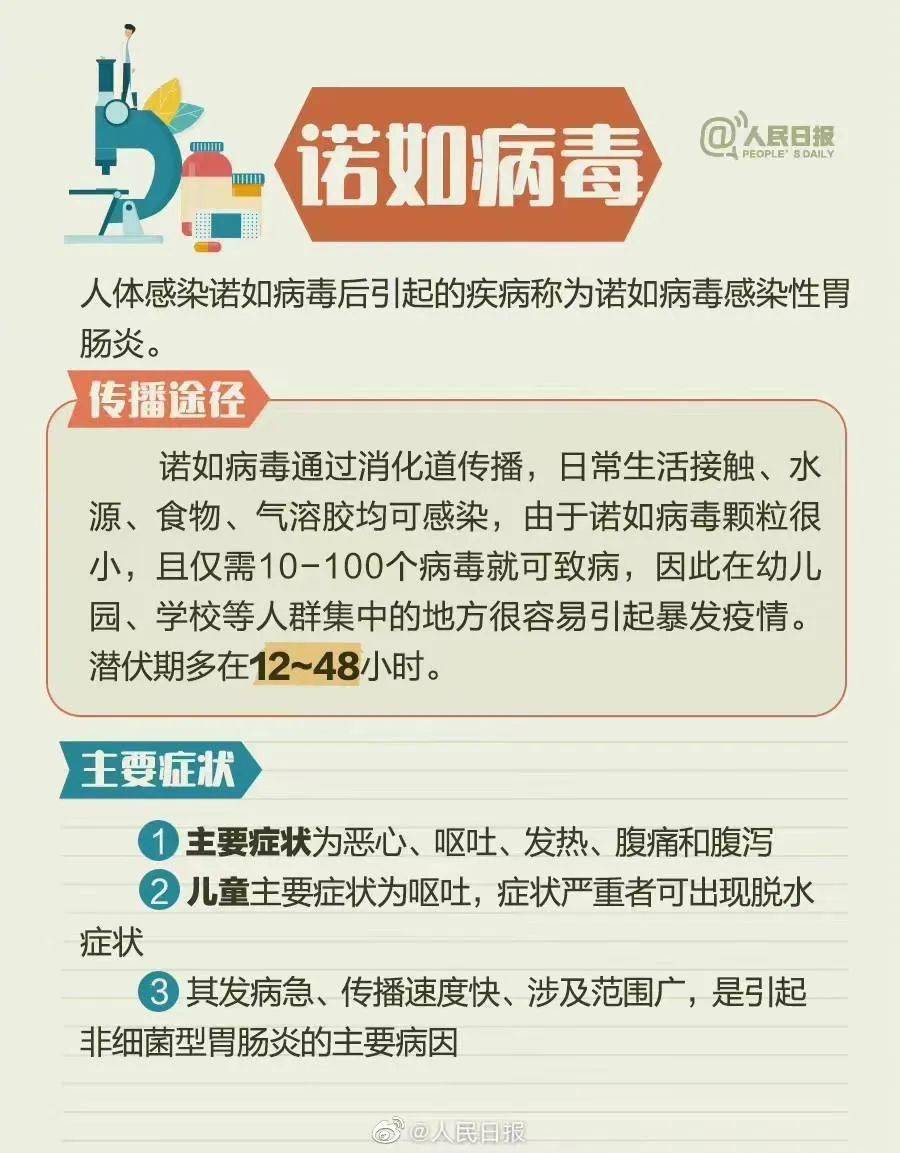 诺如病毒

@人民日报 PEOPLE'S DAILY

人体感染诺如病毒后引起的疾病称为诺如病毒感染性胃肠炎。

传播途径

诺如病毒通过消化道传播，日常生活接触、水源、食物、气溶胶均可感染，由于诺如病毒颗粒很小，且仅需10-100个病毒就可致病，因此在幼儿园、学校等人群集中的地方很容易引起暴发疫情。潜伏期多在12~48小时。

主要症状

1 主要症状为恶心、呕吐、发热、腹痛和腹泻

2 儿童主要症状为呕吐，症状严重者可出现脱水症状

3 其发病急、传播速度快、涉及范围广，是引起非细菌型胃肠炎的主要病因

@人民日报